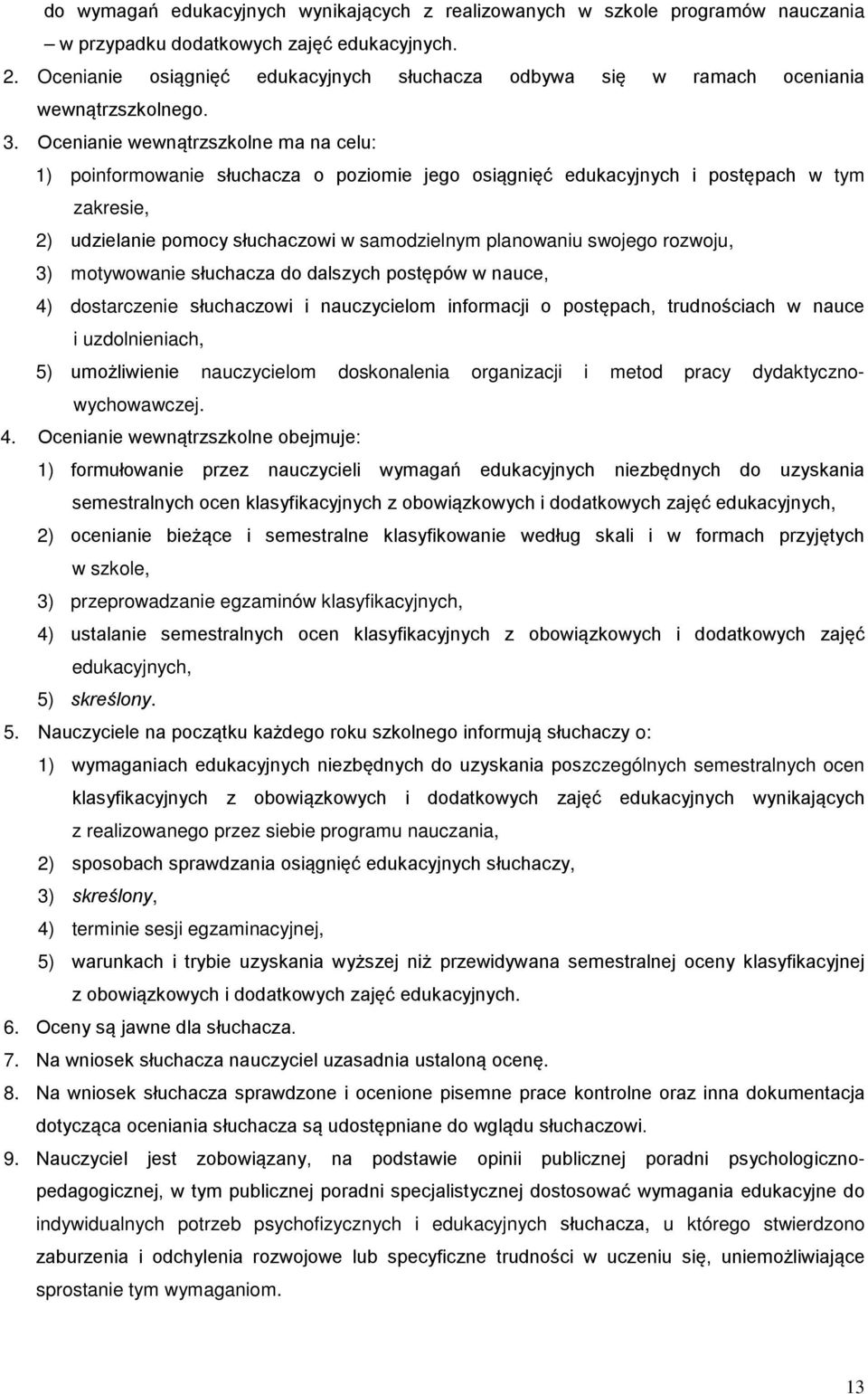 do wymagań edukacyjnych wynikających z realizowanych w szkole programów nauczania – w przypadku dodatkowych zajęć edukacyjnych.

2. Ocenianie osiągnięć edukacyjnych słuchacza odbywa się w ramach oceniania wewnątrzszkolnego.

3. Ocenianie wewnątrzszkolne ma na celu:
1) poinformowanie słuchacza o poziomie jego osiągnięć edukacyjnych i postępach w tym zakresie,
2) udzielanie pomocy słuchaczowi w samodzielnym planowaniu swojego rozwoju,
3) motywowanie słuchacza do dalszych postępów w nauce,
4) dostarczenie słuchaczowi i nauczycielom informacji o postępach, trudnościach w nauce i uzdolnieniach,
5) umożliwienie nauczycielom doskonalenia organizacji i metod pracy dydaktyczno-wychowawczej.

4. Ocenianie wewnątrzszkolne obejmuje:
1) formułowanie przez nauczycieli wymagań edukacyjnych niezbędnych do uzyskania semestralnych ocen klasyfikacyjnych z obowiązkowych i dodatkowych zajęć edukacyjnych,
2) ocenianie bieżące i semestralne klasyfikowanie według skali i w formach przyjętych w szkole,
3) przeprowadzanie egzaminów klasyfikacyjnych,
4) ustalanie semestralnych ocen klasyfikacyjnych z obowiązkowych i dodatkowych zajęć edukacyjnych,
5) skreślony.

5. Nauczyciele na początku każdego roku szkolnego informują słuchaczy o:
1) wymaganiach edukacyjnych niezbędnych do uzyskania poszczególnych semestralnych ocen klasyfikacyjnych z obowiązkowych i dodatkowych zajęć edukacyjnych wynikających z realizowanego przez siebie programu nauczania,
2) sposobach sprawdzania osiągnięć edukacyjnych słuchaczy,
3) skreślony,
4) terminie sesji egzaminacyjnej,
5) warunkach i trybie uzyskania wyższej niż przewidywana semestralnej oceny klasyfikacyjnej z obowiązkowych i dodatkowych zajęć edukacyjnych.

6. Oceny są jawne dla słuchacza.

7. Na wniosek słuchacza nauczyciel uzasadnia ustaloną ocenę.

8. Na wniosek słuchacza sprawdzone i ocenione pisemne prace kontrolne oraz inna dokumentacja dotycząca oceniania słuchacza są udostępniane do wglądu słuchaczowi.

9. Nauczyciel jest zobowiązany, na podstawie opinii publicznej poradni psychologiczno-pedagogicznej, w tym publicznej poradni specjalistycznej dostosować wymagania edukacyjne do indywidualnych potrzeb psychofizycznych i edukacyjnych słuchacza, u którego stwierdzono zaburzenia i odchylenia rozwojowe lub specyficzne trudności w uczeniu się, uniemożliwiające sprostanie tym wymaganiom.

13